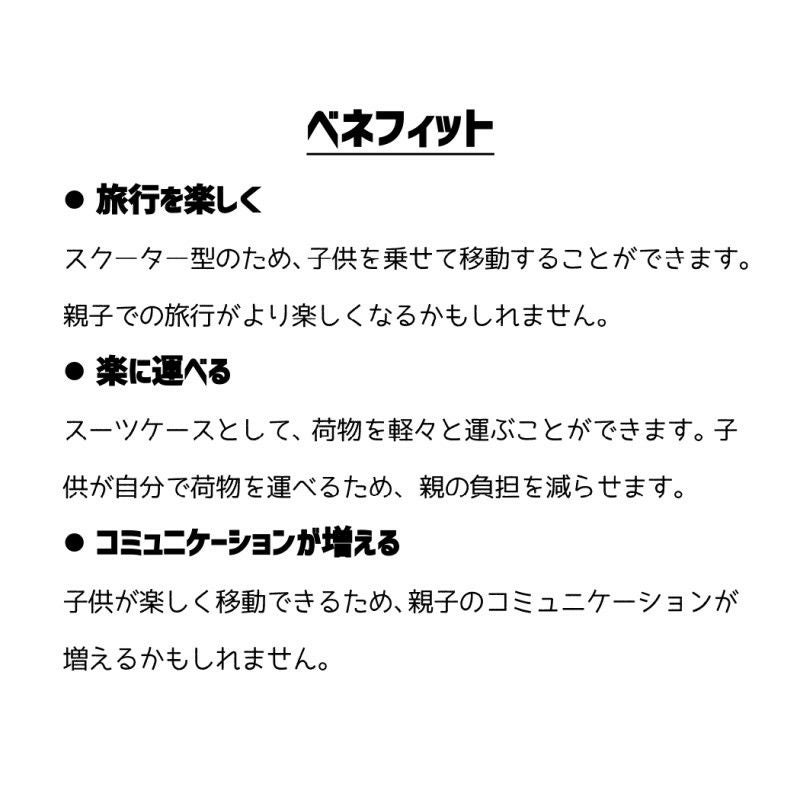 ベネフィット

● 旅行を楽しく

スクーター型のため、子供を乗せて移動することができます。親子での旅行がより楽しくなるかもしれません。

● 楽に運べる

スーツケースとして、荷物を軽々と運ぶことができます。子供が自分で荷物を運べるため、親の負担を減らせます。

● コミュニケーションが増える

子供が楽しく移動できるため、親子のコミュニケーションが増えるかもしれません。